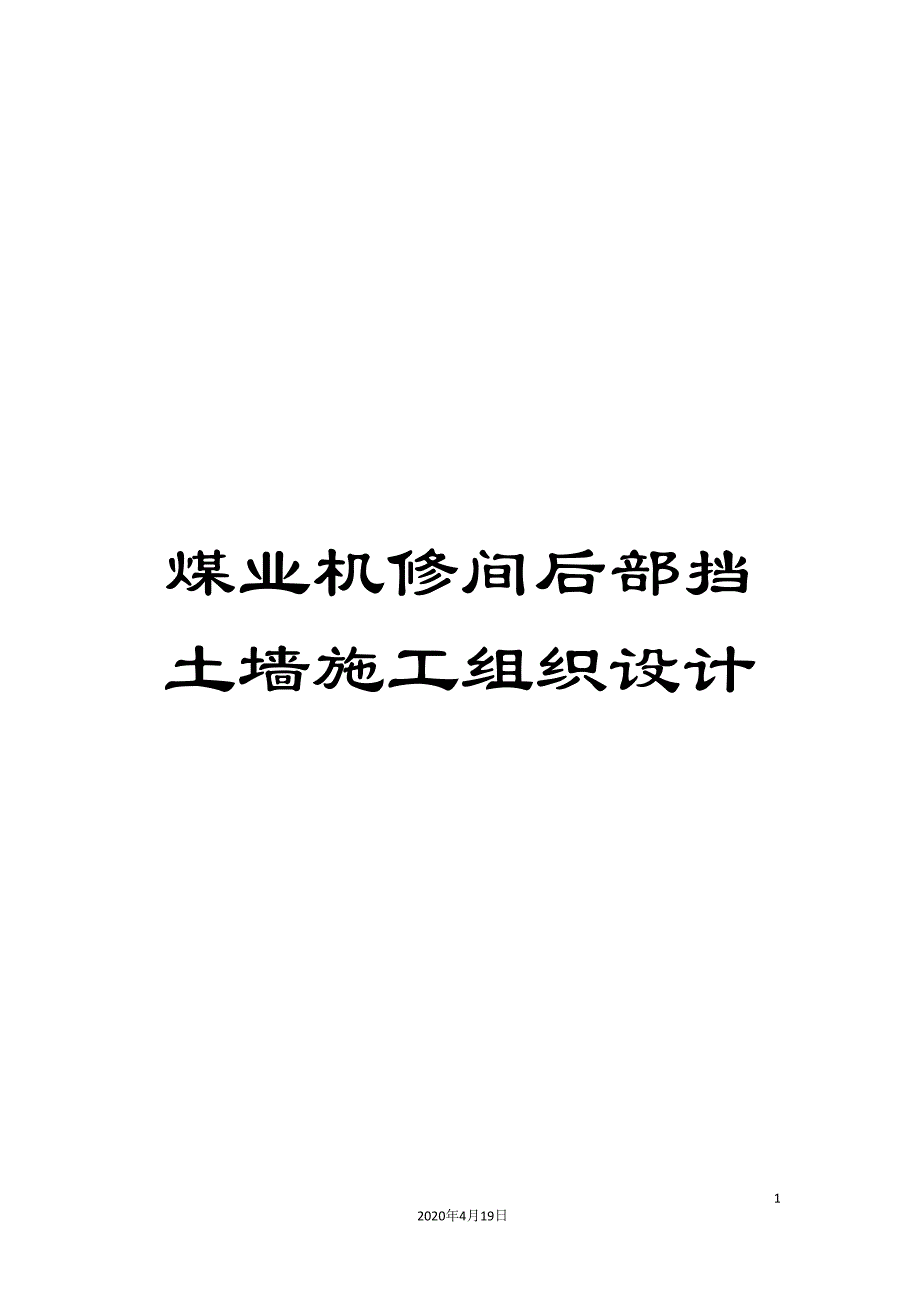 煤业机修间后部挡土墙施工组织设计

1

2020年4月19日